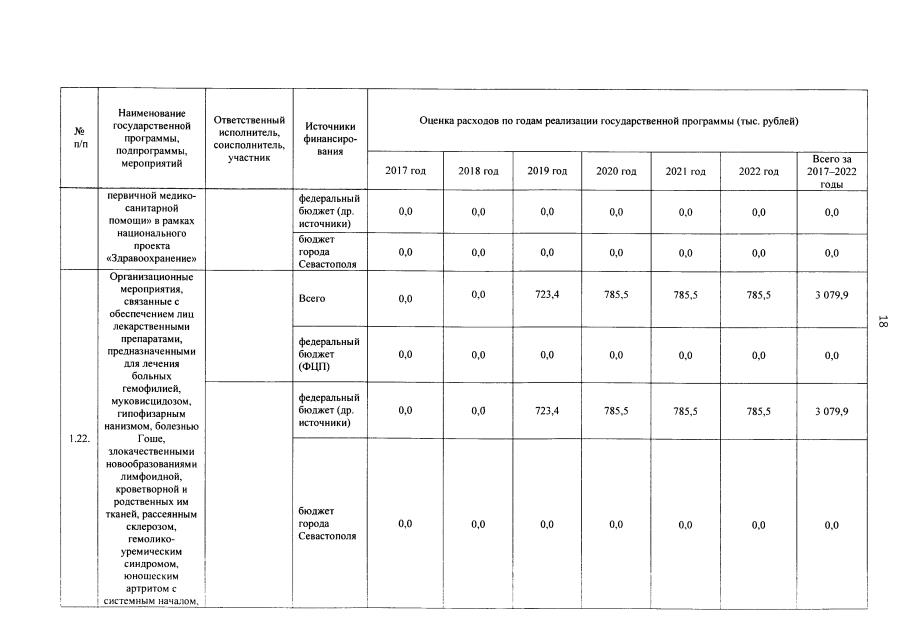 | № п/п | Наименование государственной программы, подпрограммы, мероприятий | Ответственный исполнитель, соисполнитель, участник | Источники финансирования | Оценка расходов по годам реализации государственной программы (тыс. рублей) | | | | | | |
|---|---|---|---|---|---|---|---|---|---|---|
| | | | | 2017 год | 2018 год | 2019 год | 2020 год | 2021 год | 2022 год | Всего за 2017–2022 годы |
| | первичной медико-санитарной помощи» в рамках национального проекта «Здравоохранение» | | федеральный бюджет (др. источники) | 0,0 | 0,0 | 0,0 | 0,0 | 0,0 | 0,0 | 0,0 |
| | | | бюджет города Севастополя | 0,0 | 0,0 | 0,0 | 0,0 | 0,0 | 0,0 | 0,0 |
| 1.22. | Организационные мероприятия, связанные с обеспечением лиц лекарственными препаратами, предназначенными для лечения больных гемофилией, муковисцидозом, гипофизарным нанизмом, болезнью Гоше, злокачественными новообразованиями лимфоидной, кроветворной и родственных им тканей, рассеянным склерозом, гемолико-уремическим синдромом, юношеским артритом с системным началом, | | Всего | 0,0 | 0,0 | 723,4 | 785,5 | 785,5 | 785,5 | 3 079,9 |
| | | | федеральный бюджет (ФЦП) | 0,0 | 0,0 | 0,0 | 0,0 | 0,0 | 0,0 | 0,0 |
| | | | федеральный бюджет (др. источники) | 0,0 | 0,0 | 723,4 | 785,5 | 785,5 | 785,5 | 3 079,9 |
| | | | бюджет города Севастополя | 0,0 | 0,0 | 0,0 | 0,0 | 0,0 | 0,0 | 0,0 |

18